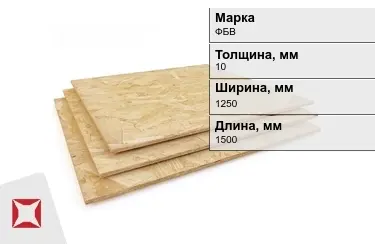 Марка
ФБВ

Толщина, мм
10

Ширина, мм
1250

Длина, мм
1500